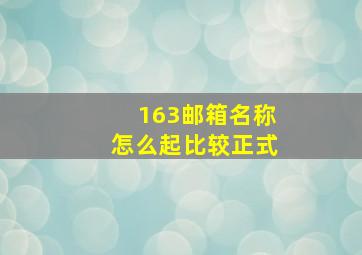 163邮箱名称
怎么起比较正式